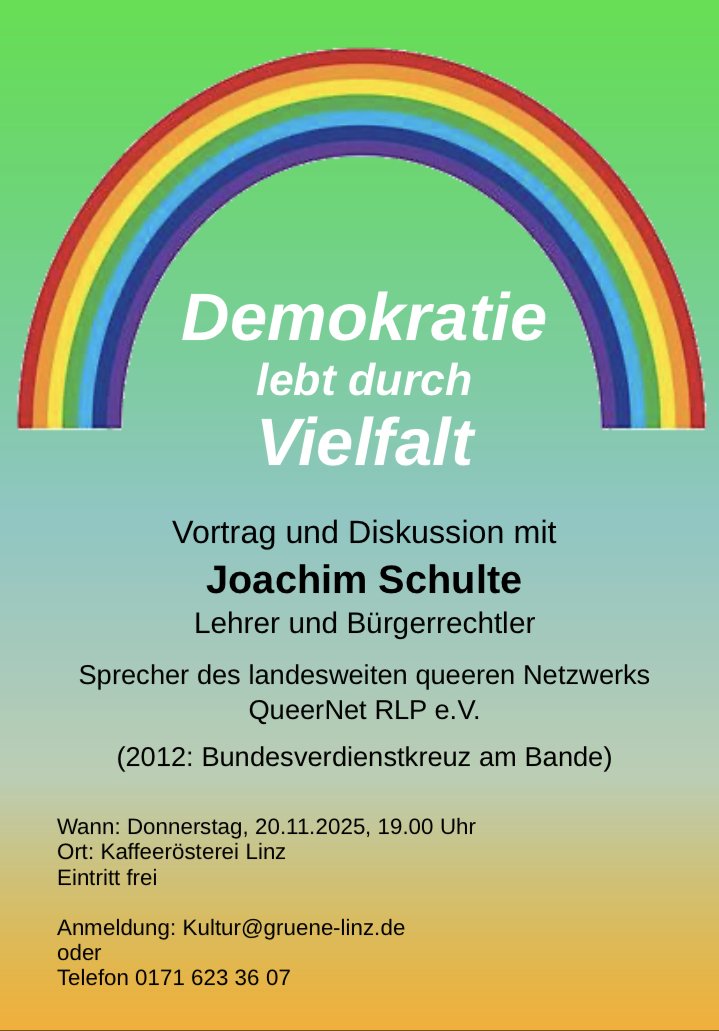 Demokratie
lebt durch
Vielfalt

Vortrag und Diskussion mit
Joachim Schulte
Lehrer und Bürgerrechtler

Sprecher des landesweiten queeren Netzwerks QueerNet RLP e.V.

(2012: Bundesverdienstkreuz am Bande)

Wann: Donnerstag, 20.11.2025, 19.00 Uhr
Ort: Kaffeerösterei Linz
Eintritt frei

Anmeldung: Kultur@gruene-linz.de
oder
Telefon 0171 623 36 07